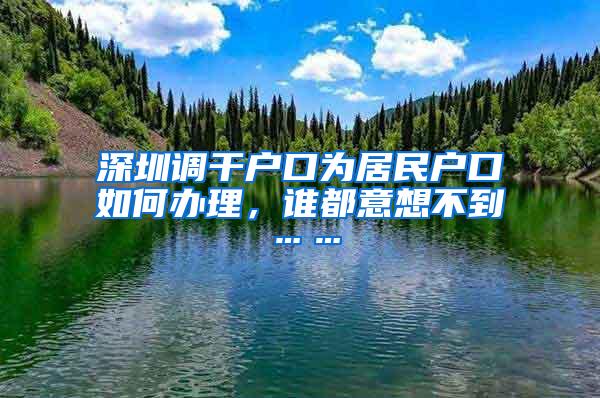 深圳调干户口为居民户口如何办理，谁都意想不到……